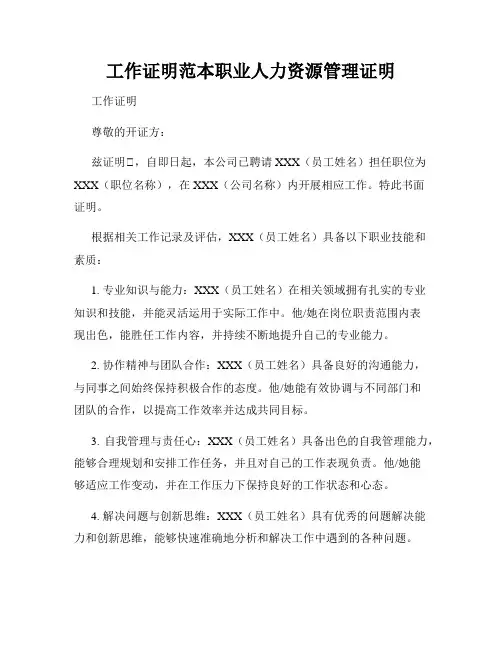 工作证明范本职业人力资源管理证明

工作证明

尊敬的开证方：

兹证明□，自即日起，本公司已聘请XXX（员工姓名）担任职位为XXX（职位名称），在XXX（公司名称）内开展相应工作。特此书面证明。

根据相关工作记录及评估，XXX（员工姓名）具备以下职业技能和素质：

1. 专业知识与能力：XXX（员工姓名）在相关领域拥有扎实的专业知识和技能，并能灵活运用于实际工作中。他/她在岗位职责范围内表现出色，能胜任工作内容，并持续不断地提升自己的专业能力。

2. 协作精神与团队合作：XXX（员工姓名）具备良好的沟通能力，与同事之间始终保持积极合作的态度。他/她能有效协调与不同部门和团队的合作，以提高工作效率并达成共同目标。

3. 自我管理与责任心：XXX（员工姓名）具备出色的自我管理能力，能够合理规划和安排工作任务，并且对自己的工作表现负责。他/她能够适应工作变动，并在工作压力下保持良好的工作状态和心态。

4. 解决问题与创新思维：XXX（员工姓名）具有优秀的问题解决能力和创新思维，能够快速准确地分析和解决工作中遇到的各种问题。